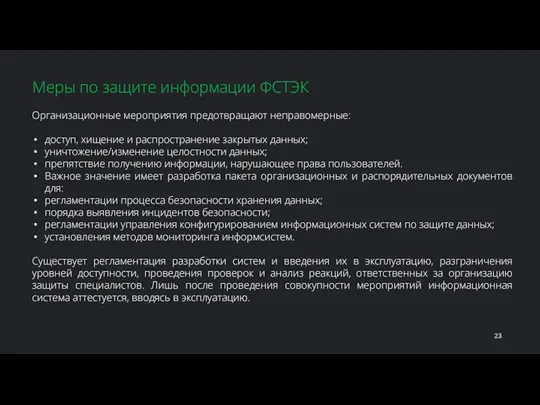 Меры по защите информации ФСТЭК

Организационные мероприятия предотвращают неправомерные:

• доступ, хищение и распространение закрытых данных;
• уничтожение/изменение целостности данных;
• препятствие получению информации, нарушающее права пользователей.
• Важное значение имеет разработка пакета организационных и распорядительных документов для:
• регламентации процесса безопасности хранения данных;
• порядка выявления инцидентов безопасности;
• регламентации управления конфигурированием информационных систем по защите данных;
• установления методов мониторинга информсистем.

Существует регламентация разработки систем и введения их в эксплуатацию, разграничения уровней доступности, проведения проверок и анализ реакций, ответственных за организацию защиты специалистов. Лишь после проведения совокупности мероприятий информационная система аттестуется, вводясь в эксплуатацию.

23